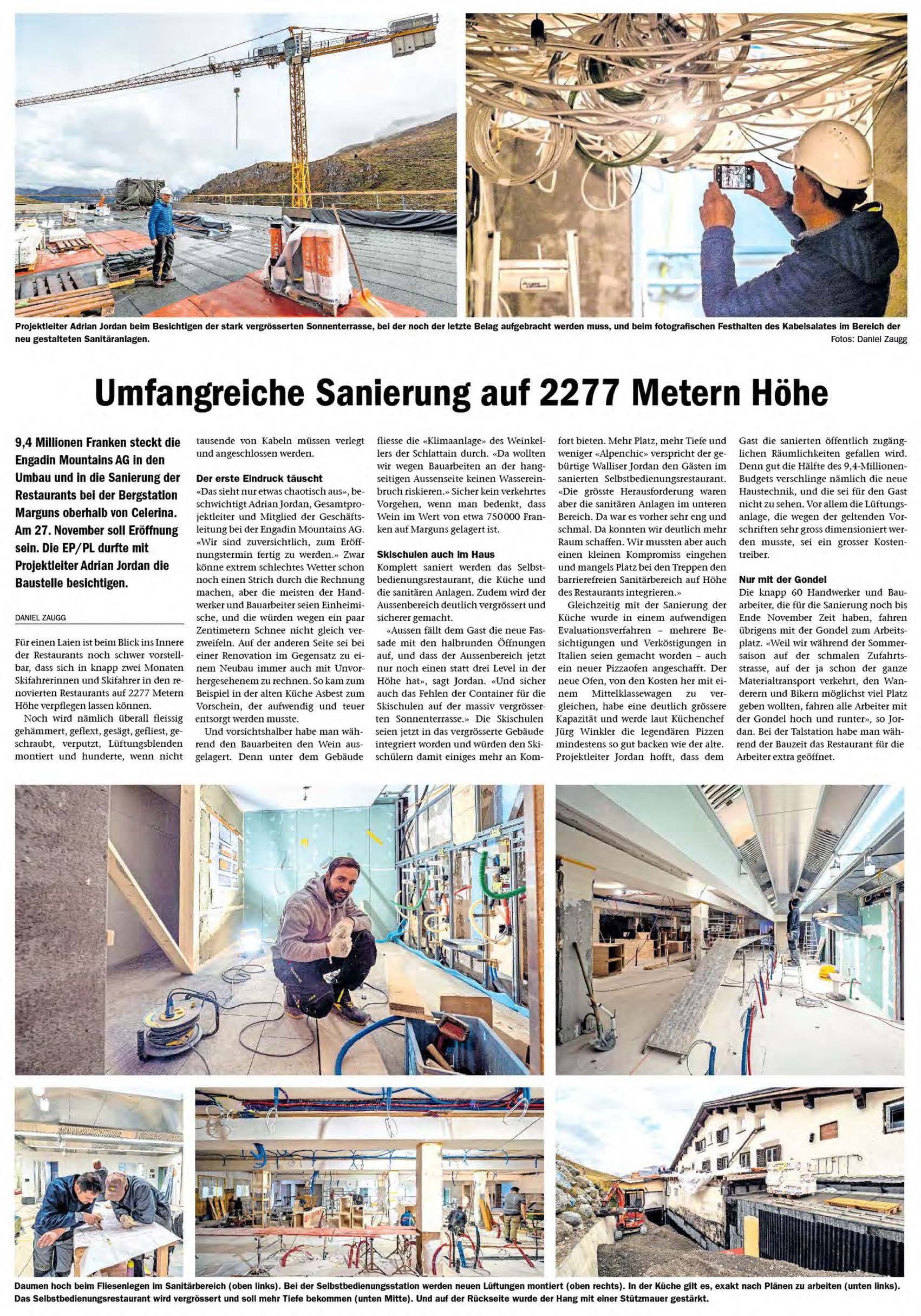 Projektleiter Adrian Jordan beim Besichtigen der stark vergrösserten Sonnenterrasse, bei der noch der letzte Belag aufgebracht werden muss, und beim fotografischen Festhalten des Kabelsalates im Bereich der neu gestalteten Sanitäranlagen.

Fotos: Daniel Zaugg

Umfangreiche Sanierung auf 2277 Metern Höhe

9,4 Millionen Franken steckt die Engadin Mountains AG in den Umbau und in die Sanierung der Restaurants bei der Bergstation Marguns oberhalb von Celerina. Am 27. November soll Eröffnung sein. Die EP/PL durfte mit Projektleiter Adrian Jordan die Baustelle besichtigen.

DANIEL ZAUGG

Für einen Laien ist beim Blick ins Innere der Restaurants noch schwer vorstellbar, dass sich in knapp zwei Monaten Skifahrerinnen und Skifahrer in den renovierten Restaurants auf 2277 Metern Höhe verpflegen lassen können.

Noch wird nämlich überall fleissig gehämmert, geflext, gesägt, gefliest, geschraubt, verputzt, Lüftungsblenden montiert und hunderte, wenn nicht tausende von Kabeln müssen verlegt und angeschlossen werden.

Der erste Eindruck täuscht

«Das sieht nur etwas chaotisch aus», beschwichtigt Adrian Jordan, Gesamtprojektleiter und Mitglied der Geschäftsleitung bei der Engadin Mountains AG. «Wir sind zuversichtlich, zum Eröffnungstermin fertig zu werden.» Zwar könne extrem schlechtes Wetter schon noch einen Strich durch die Rechnung machen, aber die meisten der Handwerker und Bauarbeiter seien Einheimische, und die würden wegen ein paar Zentimetern Schnee nicht gleich verzweifeln. Auf der anderen Seite sei bei einer Renovation im Gegensatz zu einem Neubau immer auch mit Unvorhergesehenem zu rechnen. So kam zum Beispiel in der alten Küche Asbest zum Vorschein, der aufwendig und teuer entsorgt werden musste.

Und vorsichtshalber habe man während den Bauarbeiten den Wein ausgelagert. Denn unter dem Gebäude fliesse die «Klimaanlage» des Weinkellers der Schlattain durch. «Da wollten wir wegen Bauarbeiten an der hangseitigen Aussenseite keinen Wassereinbruch riskieren.» Sicher kein verkehrtes Vorgehen, wenn man bedenkt, dass Wein im Wert von etwa 750000 Franken auf Marguns gelagert ist.

Skischulen auch im Haus

Komplett saniert werden das Selbstbedienungsrestaurant, die Küche und die sanitären Anlagen. Zudem wird der Aussenbereich deutlich vergrössert und sicherer gemacht.

«Aussen fällt dem Gast die neue Fassade mit den halbrunden Öffnungen auf, und dass der Aussenbereich jetzt nur noch einen statt drei Level in der Höhe hat», sagt Jordan. «Und sicher auch das Fehlen der Container für die Skischulen auf der massiv vergrösserten Sonnenterrasse.» Die Skischulen seien jetzt in das vergrösserte Gebäude integriert worden und würden den Skischülern damit einiges mehr an Komfort bieten. Mehr Platz, mehr Tiefe und weniger «Alpenchic» verspricht der gebürtige Walliser Jordan den Gästen im sanierten Selbstbedienungsrestaurant. «Die grösste Herausforderung waren aber die sanitären Anlagen im unteren Bereich. Da war es vorher sehr eng und schmal. Da konnten wir deutlich mehr Raum schaffen. Wir mussten aber auch einen kleinen Kompromiss eingehen und mangels Platz bei den Treppen den barrierefreien Sanitärbereich auf Höhe des Restaurants integrieren.»

Gleichzeitig mit der Sanierung der Küche wurde in einem aufwendigen Evaluationsverfahren – mehrere Besichtigungen und Verköstigungen in Italien seien gemacht worden – auch ein neuer Pizzaofen angeschafft. Der neue Ofen, von den Kosten her mit einem Mittelklassewagen zu vergleichen, habe eine deutlich grössere Kapazität und werde laut Küchenchef Jürg Winkler die legendären Pizzen mindestens so gut backen wie der alte. Projektleiter Jordan hofft, dass dem Gast die sanierten öffentlich zugänglichen Räumlichkeiten gefallen wird. Denn gut die Hälfte des 9,4-Millionen-Budgets verschlinge nämlich die neue Haustechnik, und die sei für den Gast nicht zu sehen. Vor allem die Lüftungsanlage, die wegen der geltenden Vorschriften sehr gross dimensioniert werden musste, sei ein grosser Kostentreiber.

Nur mit der Gondel

Die knapp 60 Handwerker und Bauarbeiter, die für die Sanierung noch bis Ende November Zeit haben, fahren übrigens mit der Gondel zum Arbeitsplatz. «Weil wir während der Sommersaison auf der schmalen Zufahrtsstrasse, auf der ja schon der ganze Materialtransport verkehrt, den Wanderern und Bikern möglichst viel Platz geben wollten, fahren alle Arbeiter mit der Gondel hoch und runter», so Jordan. Bei der Talstation habe man während der Bauzeit das Restaurant für die Arbeiter extra geöffnet.

Daumen hoch beim Fliesenlegen im Sanitärbereich (oben links). Bei der Selbstbedienungsstation werden neuen Lüftungen montiert (oben rechts). In der Küche gilt es, exakt nach Plänen zu arbeiten (unten links). Das Selbstbedienungsrestaurant wird vergrössert und soll mehr Tiefe bekommen (unten Mitte). Und auf der Rückseite wurde der Hang mit einer Stützmauer gestärkt.